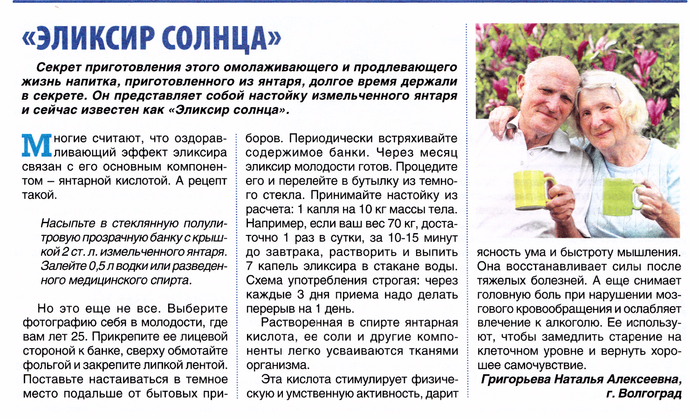 «ЭЛИКСИР СОЛНЦА»

Секрет приготовления этого омолаживающего и продлевающего жизнь напитка, приготовленного из янтаря, долгое время держали в секрете. Он представляет собой настойку измельченного янтаря и сейчас известен как «Эликсир солнца».

Многие считают, что оздоравливающий эффект эликсира связан с его основным компонентом – янтарной кислотой. А рецепт такой.

Насыпьте в стеклянную полулитровую прозрачную банку с крышкой 2 ст. л. измельченного янтаря. Залейте 0,5 л водки или разведенного медицинского спирта.

Но это еще не все. Выберите фотографию себя в молодости, где вам лет 25. Прикрепите ее лицевой стороной к банке, сверху обмотайте фольгой и закрепите липкой лентой. Поставьте настаиваться в темное место подальше от бытовых приборов. Периодически встряхивайте содержимое банки. Через месяц эликсир молодости готов. Процедите его и перелейте в бутылку из темного стекла. Принимайте настойку из расчета: 1 капля на 10 кг массы тела. Например, если ваш вес 70 кг, достаточно 1 раз в сутки, за 10-15 минут до завтрака, растворить и выпить 7 капель эликсира в стакане воды. Схема употребления строгая: через каждые 3 дня приема надо делать перерыв на 1 день.

Растворенная в спирте янтарная кислота, ее соли и другие компоненты легко усваиваются тканями организма.

Эта кислота стимулирует физическую и умственную активность, дарит ясность ума и быстроту мышления. Она восстанавливает силы после тяжелых болезней. А еще снимает головную боль при нарушении мозгового кровообращения и ослабляет влечение к алкоголю. Ее используют, чтобы замедлить старение на клеточном уровне и вернуть хорошее самочувствие.

Григорьева Наталья Алексеевна, г. Волгоград